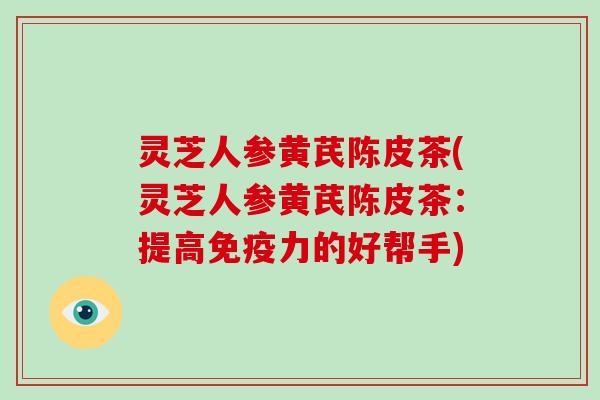 灵芝人参黄芪陈皮茶(灵芝人参黄芪陈皮茶：提高免疫力的好帮手)